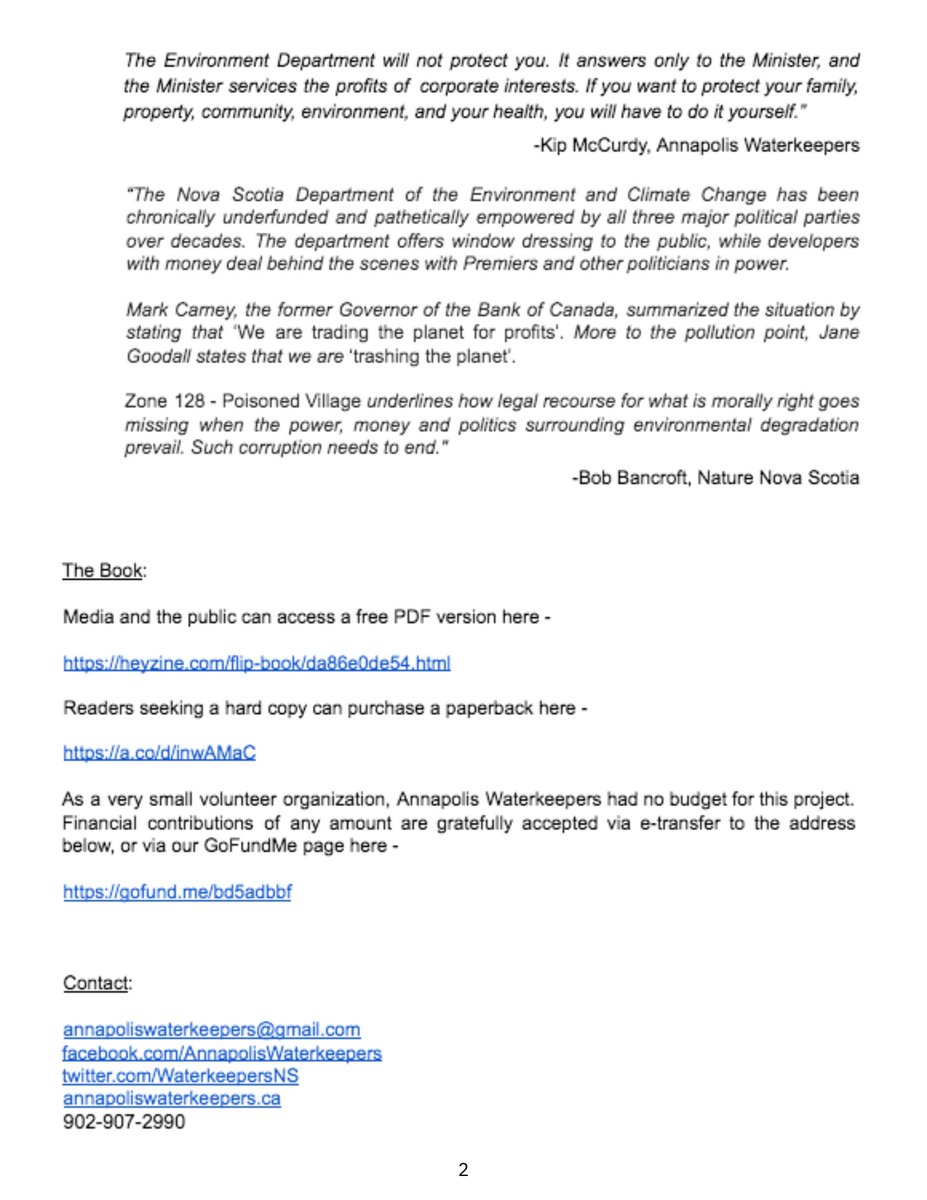 The Environment Department will not protect you. It answers only to the Minister, and the Minister services the profits of corporate interests. If you want to protect your family, property, community, environment, and your health, you will have to do it yourself."

-Kip McCurdy, Annapolis Waterkeepers

"The Nova Scotia Department of the Environment and Climate Change has been chronically underfunded and pathetically empowered by all three major political parties over decades. The department offers window dressing to the public, while developers with money deal behind the scenes with Premiers and other politicians in power.

Mark Carney, the former Governor of the Bank of Canada, summarized the situation by stating that 'We are trading the planet for profits'. More to the pollution point, Jane Goodall states that we are 'trashing the planet'.

Zone 128 - Poisoned Village underlines how legal recourse for what is morally right goes missing when the power, money and politics surrounding environmental degradation prevail. Such corruption needs to end."

-Bob Bancroft, Nature Nova Scotia

The Book:

Media and the public can access a free PDF version here -

https://heyzine.com/flip-book/da86e0de54.html

Readers seeking a hard copy can purchase a paperback here -

https://a.co/d/inwAMaC

As a very small volunteer organization, Annapolis Waterkeepers had no budget for this project. Financial contributions of any amount are gratefully accepted via e-transfer to the address below, or via our GoFundMe page here -

https://gofund.me/bd5adbbf

Contact:

annapoliswaterkeepers@gmail.com
facebook.com/AnnapolisWaterkeepers
twitter.com/WaterkeepersNS
annapoliswaterkeepers.ca
902-907-2990

2